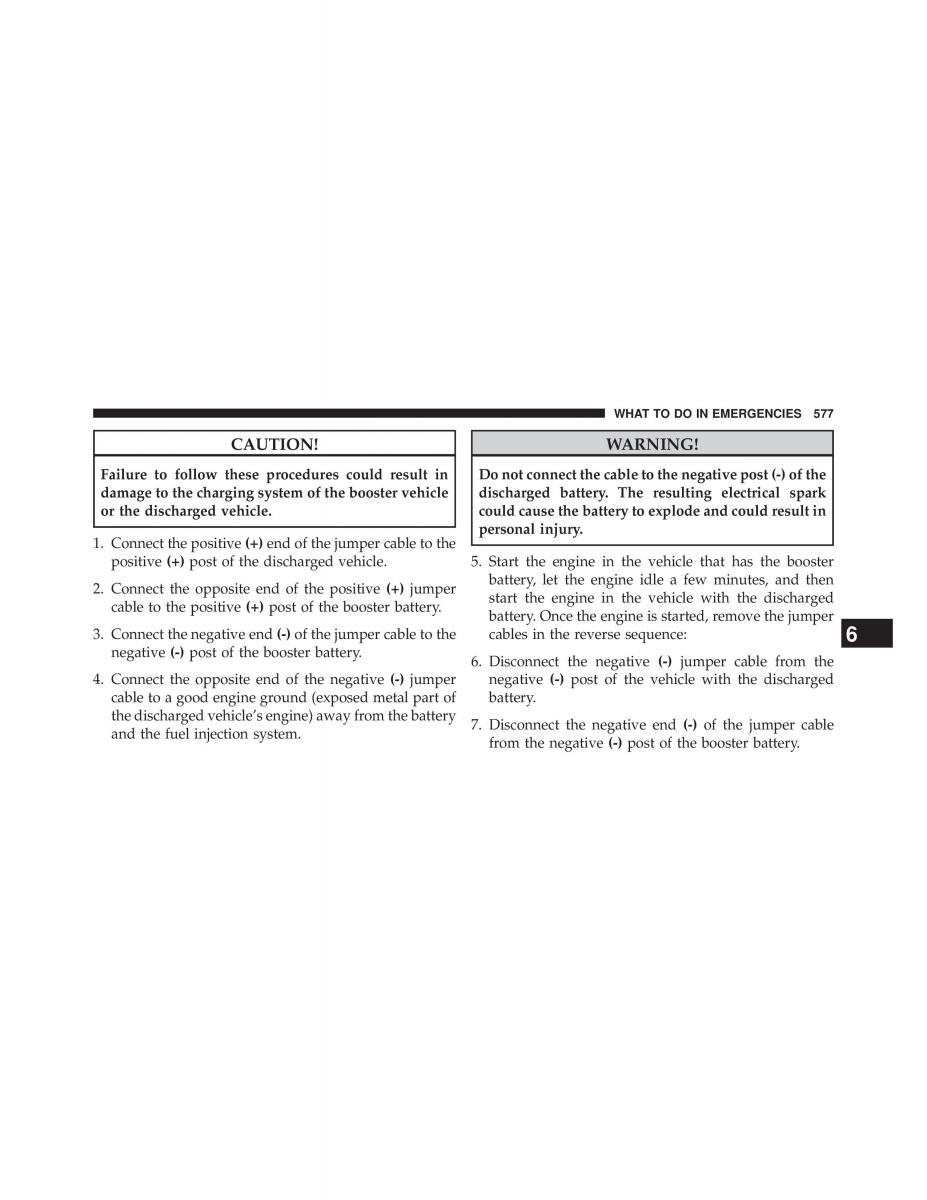 WHAT TO DO IN EMERGENCIES 577

CAUTION!

Failure to follow these procedures could result in damage to the charging system of the booster vehicle or the discharged vehicle.

1. Connect the positive (+) end of the jumper cable to the positive (+) post of the discharged vehicle.

2. Connect the opposite end of the positive (+) jumper cable to the positive (+) post of the booster battery.

3. Connect the negative end (-) of the jumper cable to the negative (-) post of the booster battery.

4. Connect the opposite end of the negative (-) jumper cable to a good engine ground (exposed metal part of the discharged vehicle's engine) away from the battery and the fuel injection system.

WARNING!

Do not connect the cable to the negative post (-) of the discharged battery. The resulting electrical spark could cause the battery to explode and could result in personal injury.

5. Start the engine in the vehicle that has the booster battery, let the engine idle a few minutes, and then start the engine in the vehicle with the discharged battery. Once the engine is started, remove the jumper cables in the reverse sequence:

6. Disconnect the negative (-) jumper cable from the negative (-) post of the vehicle with the discharged battery.

7. Disconnect the negative end (-) of the jumper cable from the negative (-) post of the booster battery.

6